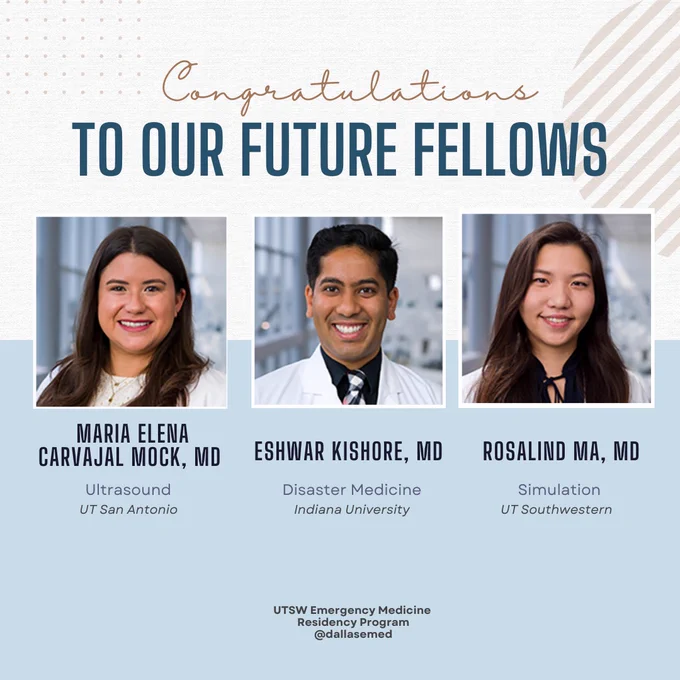 Congratulations
TO OUR FUTURE FELLOWS

MARIA ELENA
CARVAJAL MOCK, MD

Ultrasound
UT San Antonio

ESHWAR KISHORE, MD

Disaster Medicine
Indiana University

ROSALIND MA, MD

Simulation
UT Southwestern

UTSW Emergency Medicine
Residency Program
@dallasemed